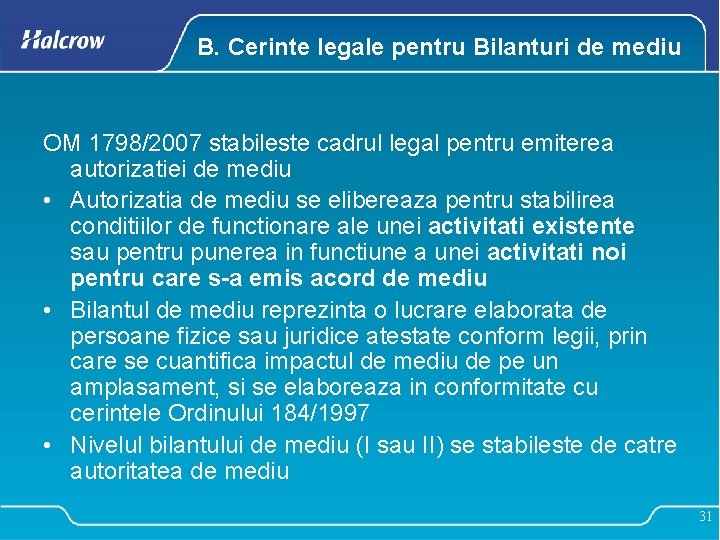 Halcrow

B. Cerinte legale pentru Bilanturi de mediu

OM 1798/2007 stabileste cadrul legal pentru emiterea autorizatiei de mediu

• Autorizatia de mediu se elibereaza pentru stabilirea conditiilor de functionare ale unei activitati existente sau pentru punerea in functiune a unei activitati noi pentru care s-a emis acord de mediu

• Bilantul de mediu reprezinta o lucrare elaborata de persoane fizice sau juridice atestate conform legii, prin care se cuantifica impactul de mediu de pe un amplasament, si se elaboreaza in conformitate cu cerintele Ordinului 184/1997

• Nivelul bilantului de mediu (I sau II) se stabileste de catre autoritatea de mediu

31